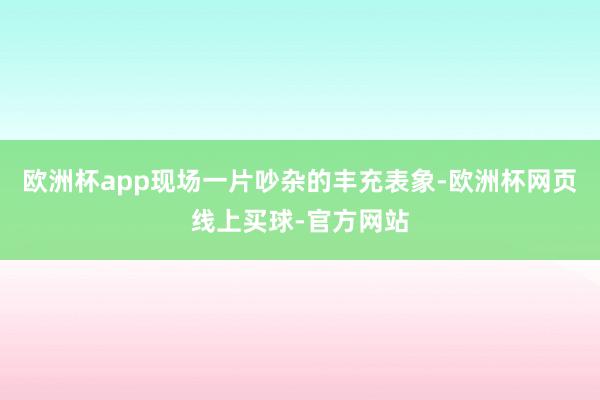 欧洲杯app现场一片吵杂的丰充表象-欧洲杯网页线上买球-官方网站